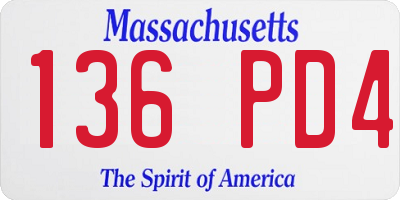 Massachusetts

136 PD4

The Spirit of America